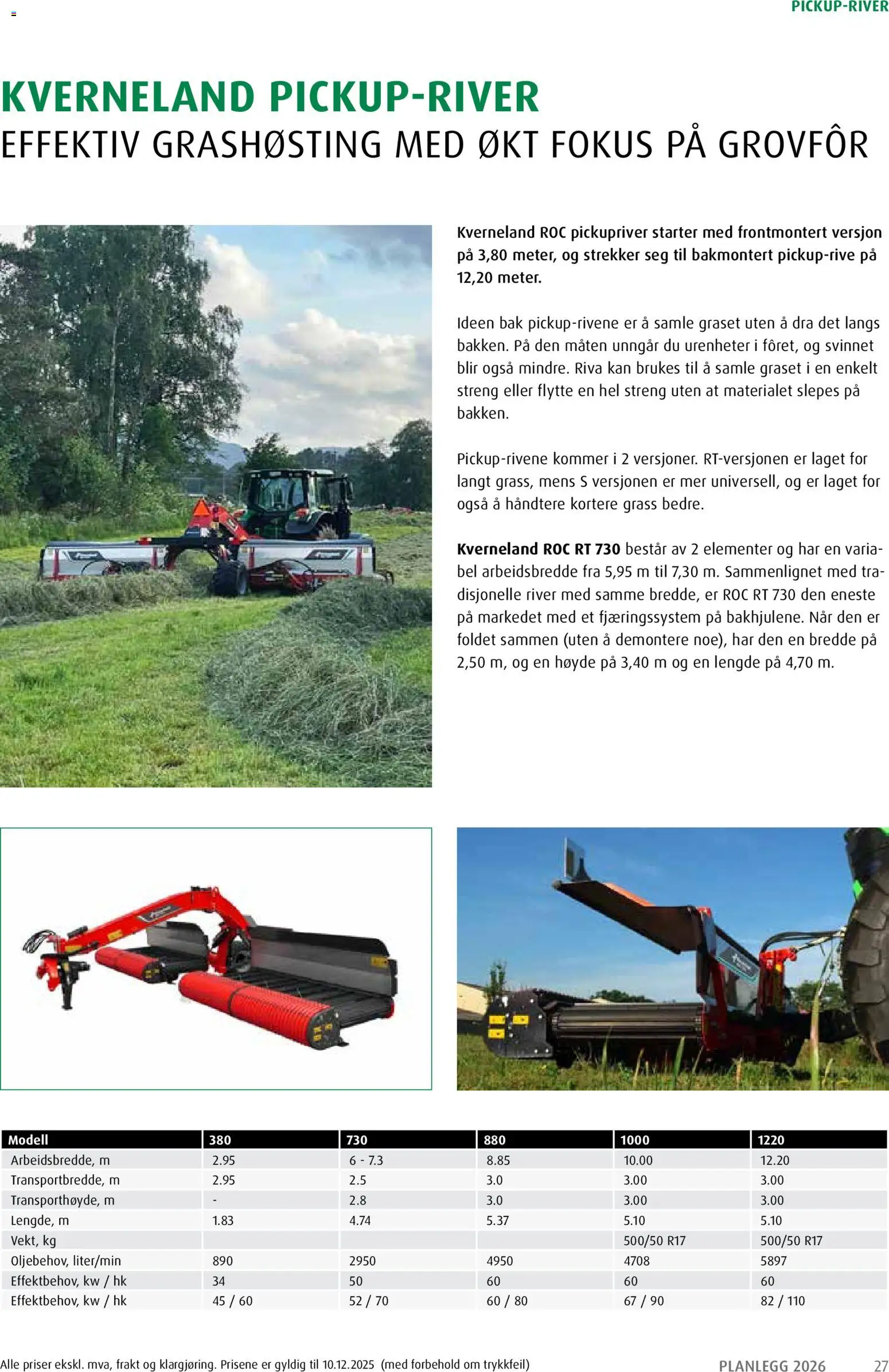 PICKUP-RIVER

KVERNELAND PICKUP-RIVER
EFFEKTIV GRASHØSTING MED ØKT FOKUS PÅ GROVFÔR

Kverneland ROC pickupriver starter med frontmontert versjon på 3,80 meter, og strekker seg til bakmontert pickup-rive på 12,20 meter.

Ideen bak pickup-rivene er å samle graset uten å dra det langs bakken. På den måten unngår du urenheter i fôret, og svinnet blir også mindre. Riva kan brukes til å samle graset i en enkelt streng eller flytte en hel streng uten at materialet slepes på bakken.

Pickup-rivene kommer i 2 versjoner. RT-versjonen er laget for langt grass, mens S versjonen er mer universell, og er laget for også å håndtere kortere grass bedre.

Kverneland ROC RT 730 består av 2 elementer og har en variabel arbeidsbredde fra 5,95 m til 7,30 m. Sammenlignet med tradisjonelle river med samme bredde, er ROC RT 730 den eneste på markedet med et fjæringssystem på bakhjulene. Når den er foldet sammen (uten å demontere noe), har den en bredde på 2,50 m, og en høyde på 3,40 m og en lengde på 4,70 m.

| Modell | 380 | 730 | 880 | 1000 | 1220 |
|---|---|---|---|---|---|
| Arbeidsbredde, m | 2.95 | 6 - 7.3 | 8.85 | 10.00 | 12.20 |
| Transportbredde, m | 2.95 | 2.5 | 3.0 | 3.00 | 3.00 |
| Transporthøyde, m | - | 2.8 | 3.0 | 3.00 | 3.00 |
| Lengde, m | 1.83 | 4.74 | 5.37 | 5.10 | 5.10 |
| Vekt, kg | | | | 500/50 R17 | 500/50 R17 |
| Oljebehov, liter/min | 890 | 2950 | 4950 | 4708 | 5897 |
| Effektbehov, kw / hk | 34 | 50 | 60 | 60 | 60 |
| Effektbehov, kw / hk | 45 / 60 | 52 / 70 | 60 / 80 | 67 / 90 | 82 / 110 |

Alle priser ekskl. mva, frakt og klargjøring. Prisene er gyldig til 10.12.2025 (med forbehold om trykkfeil)

PLANLEGG 2026 27